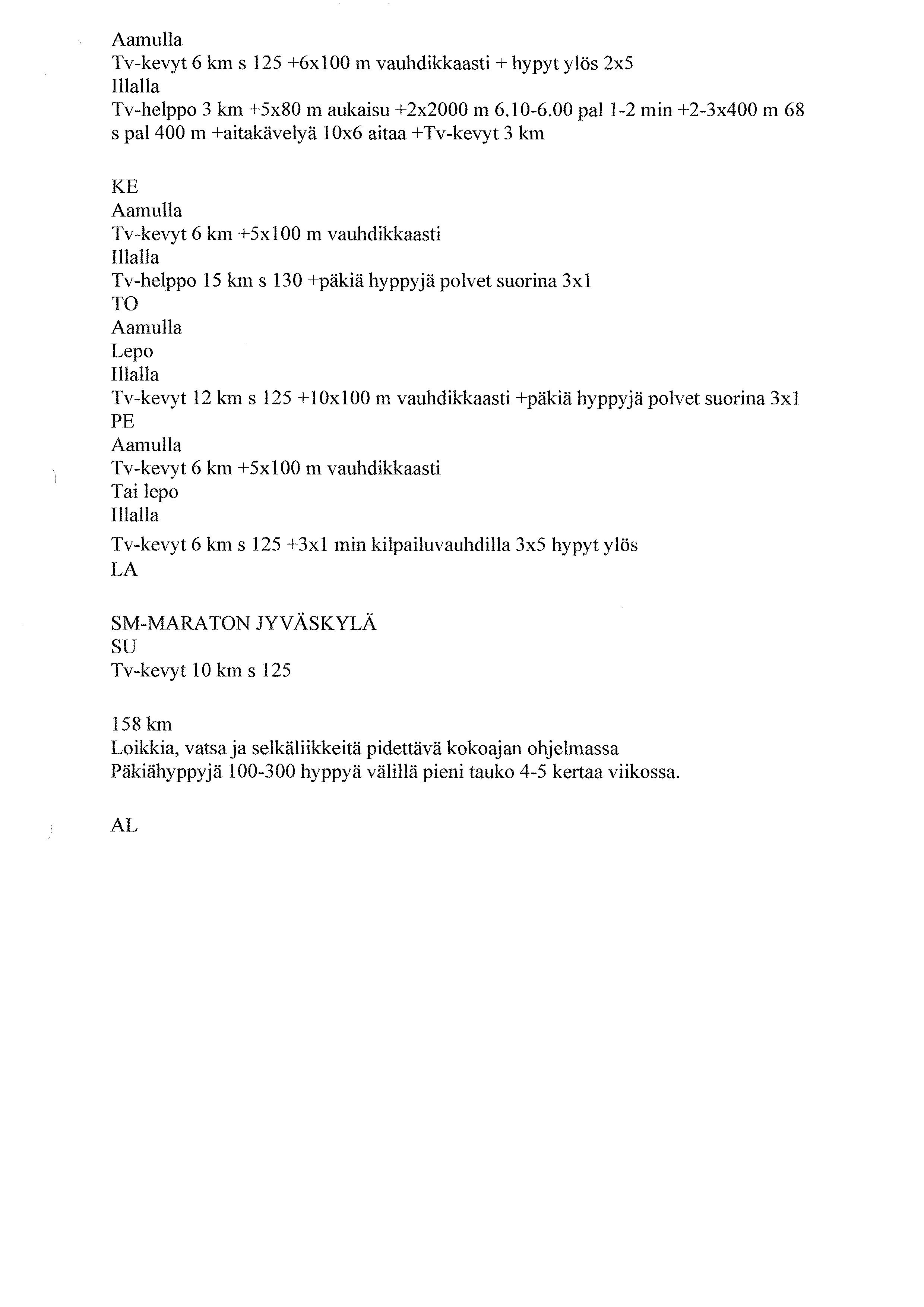 Aamulla
Tv-kevyt 6 km s 125 +6x100 m vauhdikkaasti + hypyt ylös 2x5
Illalla
Tv-helppo 3 km +5x80 m aukaisu +2x2000 m 6.10-6.00 pal 1-2 min +2-3x400 m 68 s pal 400 m +aitakävelyä 10x6 aitaa +Tv-kevyt 3 km

KE
Aamulla
Tv-kevyt 6 km +5x100 m vauhdikkaasti
Illalla
Tv-helppo 15 km s 130 +päkiä hyppyjä polvet suorina 3x1
TO
Aamulla
Lepo
Illalla
Tv-kevyt 12 km s 125 +10x100 m vauhdikkaasti +päkiä hyppyjä polvet suorina 3x1
PE
Aamulla
Tv-kevyt 6 km +5x100 m vauhdikkaasti
Tai lepo
Illalla
Tv-kevyt 6 km s 125 +3x1 min kilpailuvauhdilla 3x5 hypyt ylös
LA

SM-MARATON JYVÄSKYLÄ
SU
Tv-kevyt 10 km s 125

158 km
Loikkia, vatsa ja selkäliikkeitä pidettävä kokoajan ohjelmassa
Päkiähyppyjä 100-300 hyppyä välillä pieni tauko 4-5 kertaa viikossa.

AL